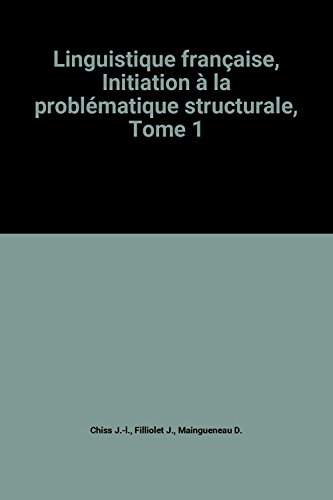 Linguistique française, Initiation à la problématique structurale, Tome 1

Chiss J.-l., Filliolet J., Maingueneau D.